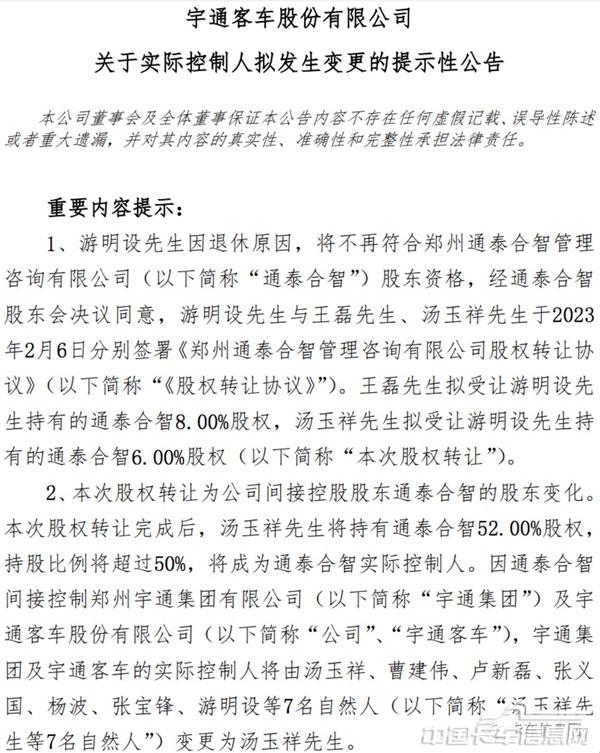 宇通客车股份有限公司
关于实际控制人拟发生变更的提示性公告

本公司董事会及全体董事保证本公告内容不存在任何虚假记载、误导性陈述或者重大遗漏，并对其内容的真实性、准确性和完整性承担法律责任。

重要内容提示：

1、游明设先生因退休原因，将不再符合郑州通泰合智管理咨询有限公司（以下简称“通泰合智”）股东资格，经通泰合智股东会决议同意，游明设先生与王磊先生、汤玉祥先生于2023年2月6日分别签署《郑州通泰合智管理咨询有限公司股权转让协议》（以下简称“《股权转让协议》”）。王磊先生拟受让游明设先生持有的通泰合智8.00%股权，汤玉祥先生拟受让游明设先生持有的通泰合智6.00%股权（以下简称“本次股权转让”）。

2、本次股权转让为公司间接控股股东通泰合智的股东变化。本次股权转让完成后，汤玉祥先生将持有通泰合智52.00%股权，持股比例将超过50%，将成为通泰合智实际控制人。因通泰合智间接控制郑州宇通集团有限公司（以下简称“宇通集团”）及宇通客车股份有限公司（以下简称“公司”、“宇通客车”），宇通集团及宇通客车的实际控制人将由汤玉祥、曹建伟、卢新磊、张义国、杨波、张宝锋、游明设等7名自然人（以下简称“汤玉祥先生等7名自然人”）变更为汤玉祥先生。

中国卡车信息网